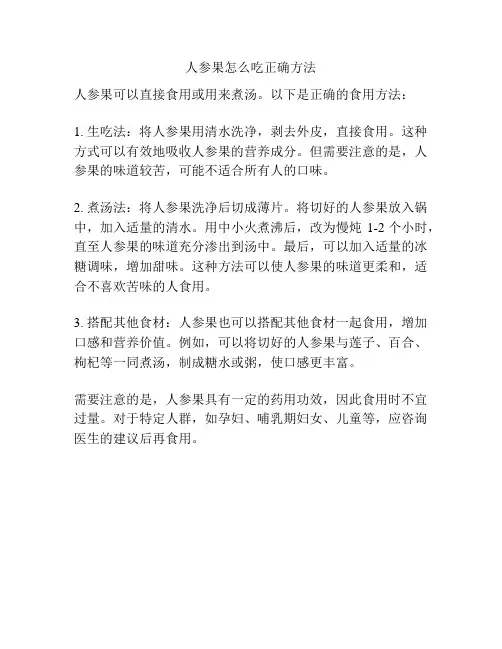 人参果怎么吃正确方法

人参果可以直接食用或用来煮汤。以下是正确的食用方法：

1. 生吃法：将人参果用清水洗净，剥去外皮，直接食用。这种方式可以有效地吸收人参果的营养成分。但需要注意的是，人参果的味道较苦，可能不适合所有人的口味。

2. 煮汤法：将人参果洗净后切成薄片。将切好的人参果放入锅中，加入适量的清水。用中小火煮沸后，改为慢炖 1-2 个小时，直至人参果的味道充分渗出到汤中。最后，可以加入适量的冰糖调味，增加甜味。这种方法可以使人参果的味道更柔和，适合不喜欢苦味的人食用。

3. 搭配其他食材：人参果也可以搭配其他食材一起食用，增加口感和营养价值。例如，可以将切好的人参果与莲子、百合、枸杞等一同煮汤，制成糖水或粥，使口感更丰富。

需要注意的是，人参果具有一定的药用功效，因此食用时不宜过量。对于特定人群，如孕妇、哺乳期妇女、儿童等，应咨询医生的建议后再食用。